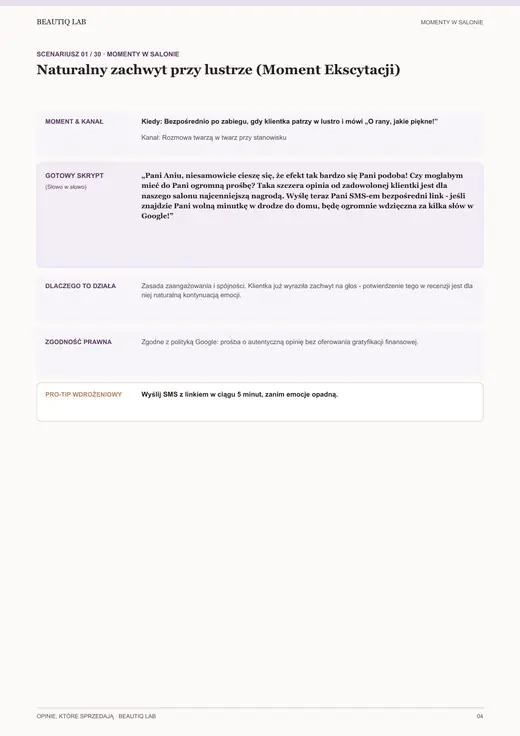 BEAUTIQ LAB

MOMENTY W SALONIE

SCENARIUSZ 01 / 30 · MOMENTY W SALONIE

Naturalny zachwyt przy lustrze (Moment Ekscytacji)

MOMENT & KANAŁ

Kiedy: Bezpośrednio po zabiegu, gdy klientka patrzy w lustro i mówi „O rany, jakie piękne!"

Kanał: Rozmowa twarzą w twarz przy stanowisku

GOTOWY SKRYPT
(Słowo w słowo)

„Pani Aniu, niesamowicie cieszę się, że efekt tak bardzo się Pani podoba! Czy mogłabym mieć do Pani ogromną prośbę? Taka szczera opinia od zadowolonej klientki jest dla naszego salonu najcenniejszą nagrodą. Wyślę teraz Pani SMS-em bezpośredni link - jeśli znajdzie Pani wolną minutkę w drodze do domu, będę ogromnie wdzięczna za kilka słów w Google!"

DLACZEGO TO DZIAŁA

Zasada zaangażowania i spójności. Klientka już wyraziła zachwyt na głos - potwierdzenie tego w recenzji jest dla niej naturalną kontynuacją emocji.

ZGODNOŚĆ PRAWNA

Zgodne z polityką Google: prośba o autentyczną opinię bez oferowania gratyfikacji finansowej.

PRO-TIP WDROŻENIOWY

Wyślij SMS z linkiem w ciągu 5 minut, zanim emocje opadną.

OPINIE, KTÓRE SPRZEDAJĄ · BEAUTIQ LAB

04